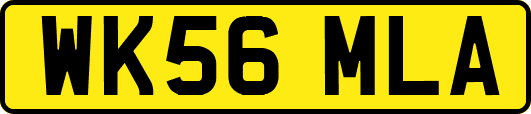 WK56 MLA